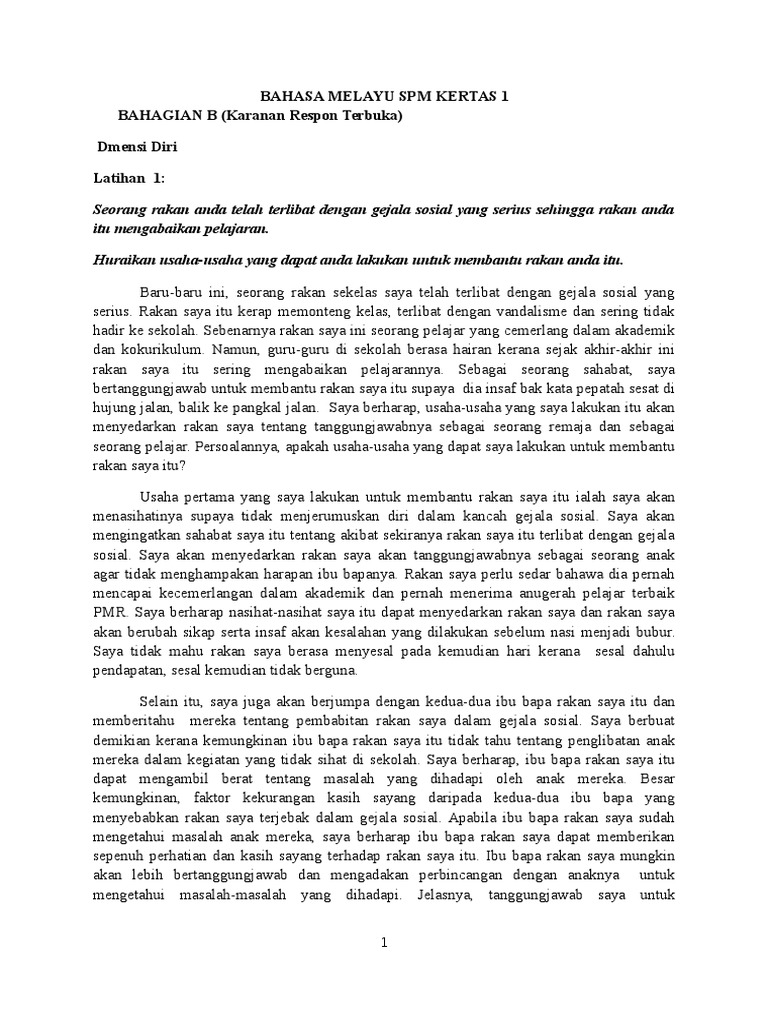 BAHASA MELAYU SPM KERTAS 1
BAHAGIAN B (Karanan Respon Terbuka)

Dmensi Diri

Latihan 1:

Seorang rakan anda telah terlibat dengan gejala sosial yang serius sehingga rakan anda itu mengabaikan pelajaran.

Huraikan usaha-usaha yang dapat anda lakukan untuk membantu rakan anda itu.

Baru-baru ini, seorang rakan sekelas saya telah terlibat dengan gejala sosial yang serius. Rakan saya itu kerap memonteng kelas, terlibat dengan vandalisme dan sering tidak hadir ke sekolah. Sebenarnya rakan saya ini seorang pelajar yang cemerlang dalam akademik dan kokurikulum. Namun, guru-guru di sekolah berasa hairan kerana sejak akhir-akhir ini rakan saya itu sering mengabaikan pelajarannya. Sebagai seorang sahabat, saya bertanggungjawab untuk membantu rakan saya itu supaya dia insaf bak kata pepatah sesat di hujung jalan, balik ke pangkal jalan. Saya berharap, usaha-usaha yang saya lakukan itu akan menyedarkan rakan saya tentang tanggungjawabnya sebagai seorang remaja dan sebagai seorang pelajar. Persoalannya, apakah usaha-usaha yang dapat saya lakukan untuk membantu rakan saya itu?

Usaha pertama yang saya lakukan untuk membantu rakan saya itu ialah saya akan menasihatinya supaya tidak menjerumuskan diri dalam kancah gejala sosial. Saya akan mengingatkan sahabat saya itu tentang akibat sekiranya rakan saya itu terlibat dengan gejala sosial. Saya akan menyedarkan rakan saya akan tanggungjawabnya sebagai seorang anak agar tidak menghampakan harapan ibu bapanya. Rakan saya perlu sedar bahawa dia pernah mencapai kecemerlangan dalam akademik dan pernah menerima anugerah pelajar terbaik PMR. Saya berharap nasihat-nasihat saya itu dapat menyedarkan rakan saya dan rakan saya akan berubah sikap serta insaf akan kesalahan yang dilakukan sebelum nasi menjadi bubur. Saya tidak mahu rakan saya berasa menyesal pada kemudian hari kerana sesal dahulu pendapatan, sesal kemudian tidak berguna.

Selain itu, saya juga akan berjumpa dengan kedua-dua ibu bapa rakan saya itu dan memberitahu mereka tentang pembabitan rakan saya dalam gejala sosial. Saya berbuat demikian kerana kemungkinan ibu bapa rakan saya itu tidak tahu tentang penglibatan anak mereka dalam kegiatan yang tidak sihat di sekolah. Saya berharap, ibu bapa rakan saya itu dapat mengambil berat tentang masalah yang dihadapi oleh anak mereka. Besar kemungkinan, faktor kekurangan kasih sayang daripada kedua-dua ibu bapa yang menyebabkan rakan saya terjebak dalam gejala sosial. Apabila ibu bapa rakan saya sudah mengetahui masalah anak mereka, saya berharap ibu bapa rakan saya dapat memberikan sepenuh perhatian dan kasih sayang terhadap rakan saya itu. Ibu bapa rakan saya mungkin akan lebih bertanggungjawab dan mengadakan perbincangan dengan anaknya untuk mengetahui masalah-masalah yang dihadapi. Jelasnya, tanggungjawab saya untuk

1